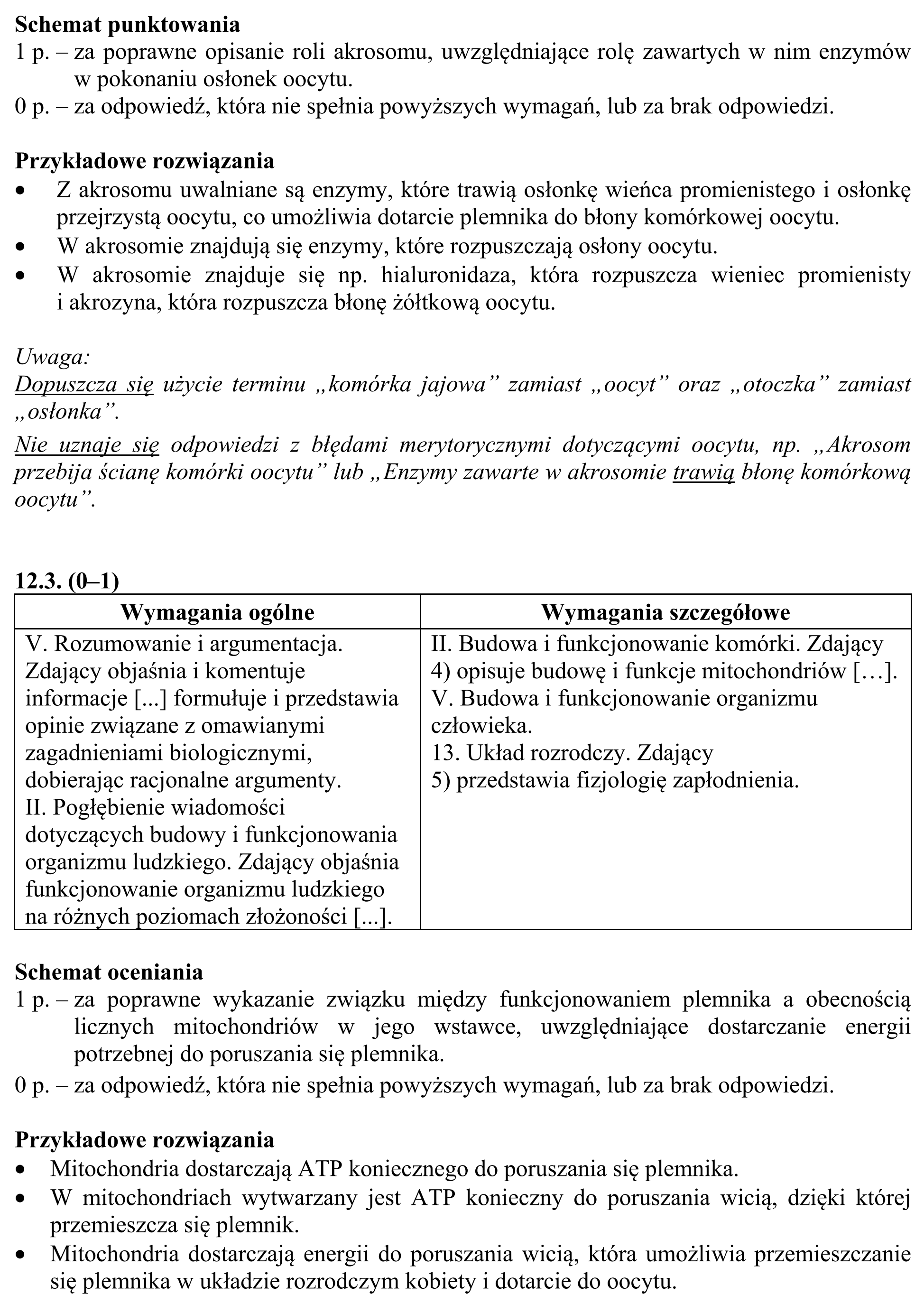 Schemat punktowania
1 p. – za poprawne opisanie roli akrosomu, uwzględniające rolę zawartych w nim enzymów w pokonaniu osłonek oocytu.
0 p. – za odpowiedź, która nie spełnia powyższych wymagań, lub za brak odpowiedzi.

Przykładowe rozwiązania
• Z akrosomu uwalniane są enzymy, które trawią osłonkę wieńca promienistego i osłonkę przejrzystą oocytu, co umożliwia dotarcie plemnika do błony komórkowej oocytu.
• W akrosomie znajdują się enzymy, które rozpuszczają osłony oocytu.
• W akrosomie znajduje się np. hialuronidaza, która rozpuszcza wieniec promienisty i akrozyna, która rozpuszcza błonę żółtkową oocytu.

Uwaga:
Dopuszcza się użycie terminu „komórka jajowa” zamiast „oocyt” oraz „otoczka” zamiast „osłonka”.

Nie uznaje się odpowiedzi z błędami merytorycznymi dotyczącymi oocytu, np. „Akrosom przebija ścianę komórki oocytu” lub „Enzymy zawarte w akrosomie trawią błonę komórkową oocytu”.

12.3. (0–1)

| Wymagania ogólne | Wymagania szczegółowe |
|---|---|
| V. Rozumowanie i argumentacja. Zdający objaśnia i komentuje informacje [...] formułuje i przedstawia opinie związane z omawianymi zagadnieniami biologicznymi, dobierając racjonalne argumenty. II. Pogłębienie wiadomości dotyczących budowy i funkcjonowania organizmu ludzkiego. Zdający objaśnia funkcjonowanie organizmu ludzkiego na różnych poziomach złożoności [...]. | II. Budowa i funkcjonowanie komórki. Zdający 4) opisuje budowę i funkcje mitochondriów […]. V. Budowa i funkcjonowanie organizmu człowieka. 13. Układ rozrodczy. Zdający 5) przedstawia fizjologię zapłodnienia. |

Schemat oceniania
1 p. – za poprawne wykazanie związku między funkcjonowaniem plemnika a obecnością licznych mitochondriów w jego wstawce, uwzględniające dostarczanie energii potrzebnej do poruszania się plemnika.
0 p. – za odpowiedź, która nie spełnia powyższych wymagań, lub za brak odpowiedzi.

Przykładowe rozwiązania
• Mitochondria dostarczają ATP koniecznego do poruszania się plemnika.
• W mitochondriach wytwarzany jest ATP konieczny do poruszania wicią, dzięki której przemieszcza się plemnik.
• Mitochondria dostarczają energii do poruszania wicią, która umożliwia przemieszczanie się plemnika w układzie rozrodczym kobiety i dotarcie do oocytu.